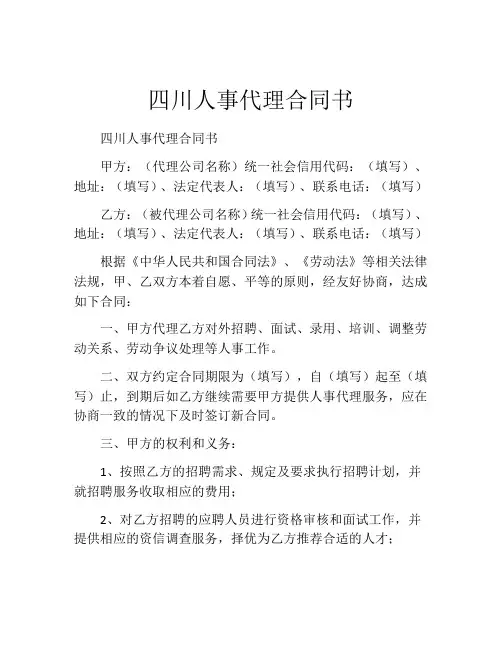 四川人事代理合同书

四川人事代理合同书

甲方：（代理公司名称）统一社会信用代码：（填写）、地址：（填写）、法定代表人：（填写）、联系电话：（填写）

乙方：（被代理公司名称）统一社会信用代码：（填写）、地址：（填写）、法定代表人：（填写）、联系电话：（填写）

根据《中华人民共和国合同法》、《劳动法》等相关法律法规，甲、乙双方本着自愿、平等的原则，经友好协商，达成如下合同：

一、甲方代理乙方对外招聘、面试、录用、培训、调整劳动关系、劳动争议处理等人事工作。

二、双方约定合同期限为（填写），自（填写）起至（填写）止，到期后如乙方继续需要甲方提供人事代理服务，应在协商一致的情况下及时签订新合同。

三、甲方的权利和义务：

1、按照乙方的招聘需求、规定及要求执行招聘计划，并就招聘服务收取相应的费用；

2、对乙方招聘的应聘人员进行资格审核和面试工作，并提供相应的资信调查服务，择优为乙方推荐合适的人才；